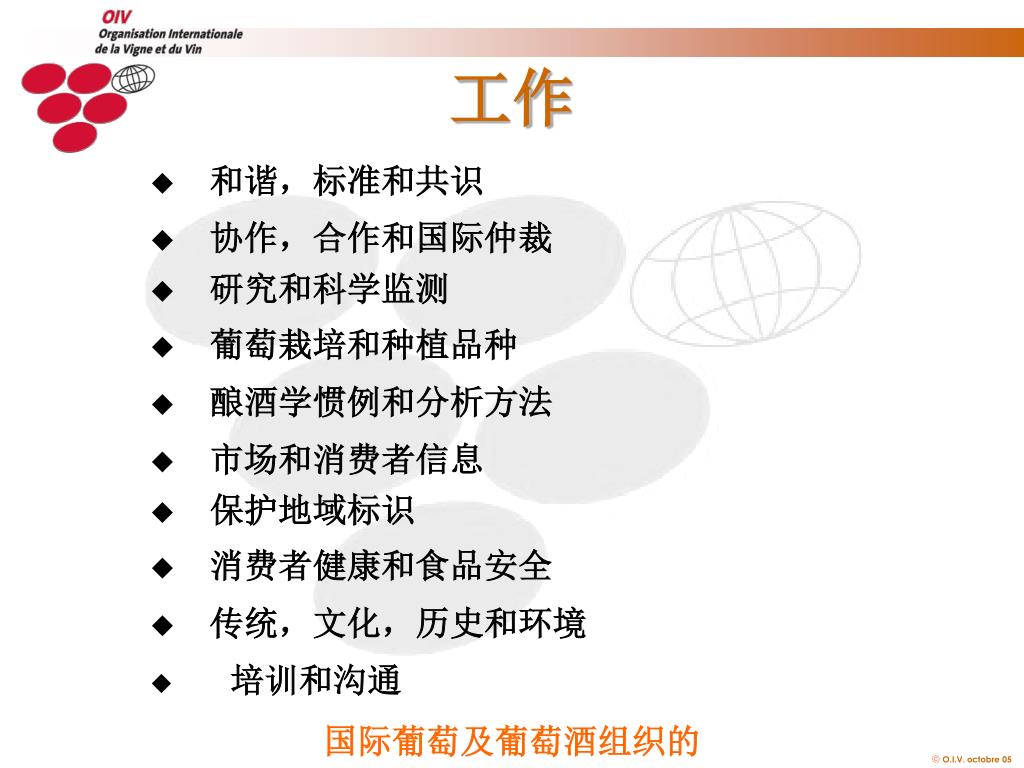 OIV
Organisation Internationale
de la Vigne et du Vin

工作

◆ 和谐，标准和共识
◆ 协作，合作和国际仲裁
◆ 研究和科学监测
◆ 葡萄栽培和种植品种
◆ 酿酒学惯例和分析方法
◆ 市场和消费者信息
◆ 保护地域标识
◆ 消费者健康和食品安全
◆ 传统，文化，历史和环境
◆ 培训和沟通

国际葡萄及葡萄酒组织的

© O.I.V. octobre 05